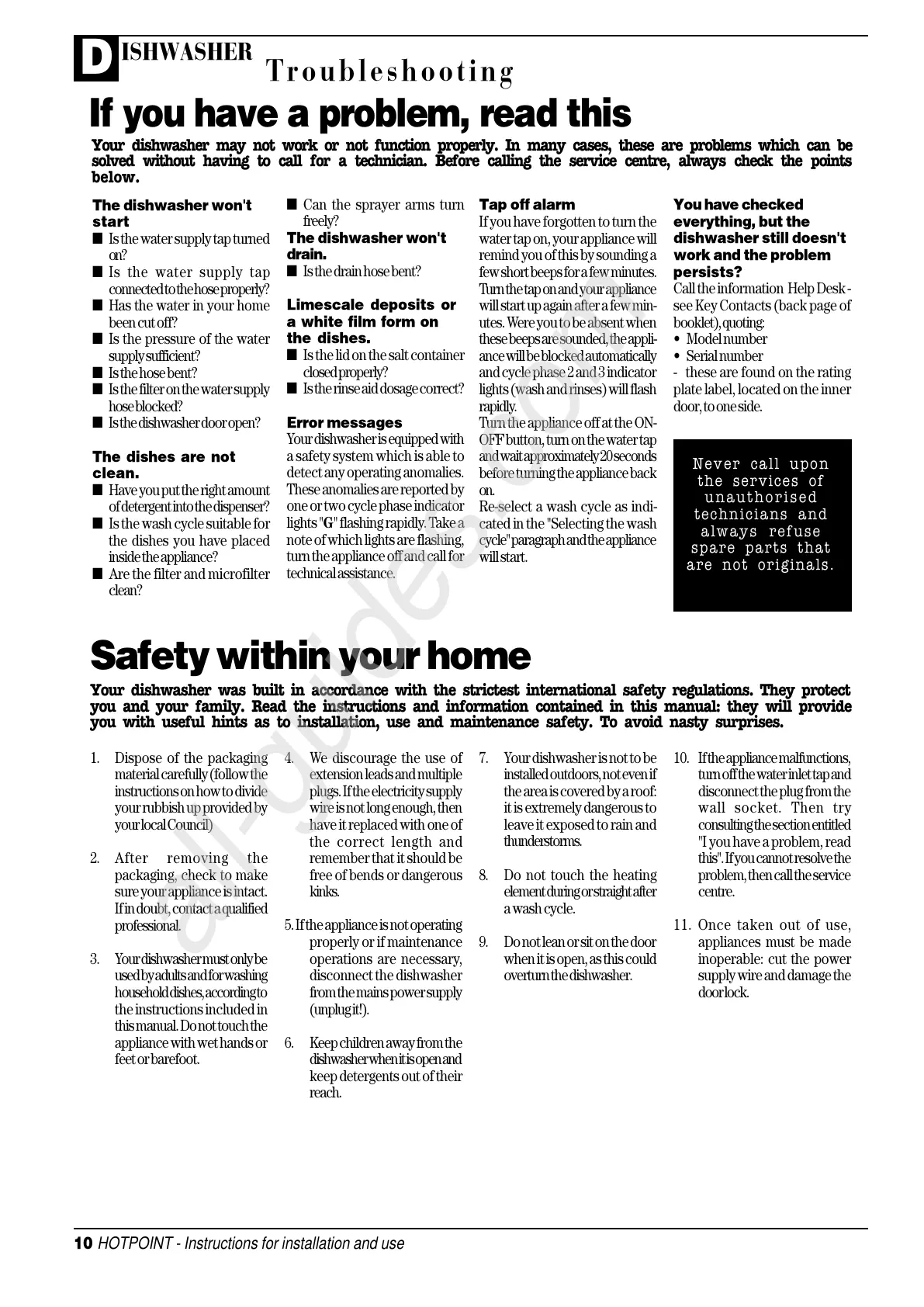 DISHWASHER Troubleshooting

If you have a problem, read this

Your dishwasher may not work or not function properly. In many cases, these are problems which can be solved without having to call for a technician. Before calling the service centre, always check the points below.

The dishwasher won't start
■ Is the water supply tap turned on?
■ Is the water supply tap connected to the hose properly?
■ Has the water in your home been cut off?
■ Is the pressure of the water supply sufficient?
■ Is the hose bent?
■ Is the filter on the water supply hose blocked?
■ Is the dishwasher door open?

The dishes are not clean.
■ Have you put the right amount of detergent into the dispenser?
■ Is the wash cycle suitable for the dishes you have placed inside the appliance?
■ Are the filter and microfilter clean?
■ Can the sprayer arms turn freely?

The dishwasher won't drain.
■ Is the drain hose bent?

Limescale deposits or a white film form on the dishes.
■ Is the lid on the salt container closed properly?
■ Is the rinse aid dosage correct?

Error messages
Your dishwasher is equipped with a safety system which is able to detect any operating anomalies. These anomalies are reported by one or two cycle phase indicator lights "G" flashing rapidly. Take a note of which lights are flashing, turn the appliance off and call for technical assistance.

Tap off alarm
If you have forgotten to turn the water tap on, your appliance will remind you of this by sounding a few short beeps for a few minutes. Turn the tap on and your appliance will start up again after a few minutes. Were you to be absent when these beeps are sounded, the appliance will be blocked automatically and cycle phase 2 and 3 indicator lights (wash and rinses) will flash rapidly.
Turn the appliance off at the ON-OFF button, turn on the water tap and wait approximately 20 seconds before turning the appliance back on.
Re-select a wash cycle as indicated in the "Selecting the wash cycle" paragraph and the appliance will start.

You have checked everything, but the dishwasher still doesn't work and the problem persists?
Call the information Help Desk - see Key Contacts (back page of booklet), quoting:
• Model number
• Serial number
- these are found on the rating plate label, located on the inner door, to one side.

Never call upon the services of unauthorised technicians and always refuse spare parts that are not originals.

Safety within your home

Your dishwasher was built in accordance with the strictest international safety regulations. They protect you and your family. Read the instructions and information contained in this manual: they will provide you with useful hints as to installation, use and maintenance safety. To avoid nasty surprises.

1. Dispose of the packaging material carefully (follow the instructions on how to divide your rubbish up provided by your local Council)

2. After removing the packaging, check to make sure your appliance is intact. If in doubt, contact a qualified professional.

3. Your dishwasher must only be used by adults and for washing household dishes, according to the instructions included in this manual. Do not touch the appliance with wet hands or feet or barefoot.

4. We discourage the use of extension leads and multiple plugs. If the electricity supply wire is not long enough, then have it replaced with one of the correct length and remember that it should be free of bends or dangerous kinks.

5. If the appliance is not operating properly or if maintenance operations are necessary, disconnect the dishwasher from the mains power supply (unplug it!).

6. Keep children away from the dishwasher when it is open and keep detergents out of their reach.

7. Your dishwasher is not to be installed outdoors, not even if the area is covered by a roof: it is extremely dangerous to leave it exposed to rain and thunderstorms.

8. Do not touch the heating element during or straight after a wash cycle.

9. Do not lean or sit on the door when it is open, as this could overturn the dishwasher.

10. If the appliance malfunctions, turn off the water inlet tap and disconnect the plug from the wall socket. Then try consulting the section entitled "I you have a problem, read this". If you cannot resolve the problem, then call the service centre.

11. Once taken out of use, appliances must be made inoperable: cut the power supply wire and damage the door lock.

10 HOTPOINT - Instructions for installation and use